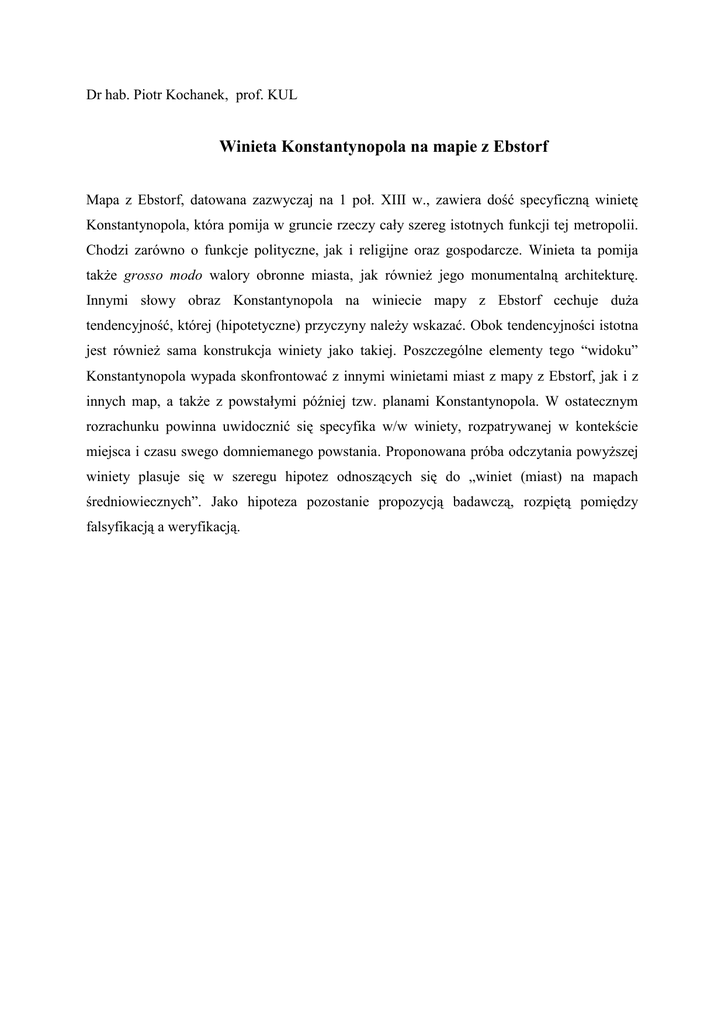 Dr hab. Piotr Kochanek, prof. KUL

Winieta Konstantynopola na mapie z Ebstorf

Mapa z Ebstorf, datowana zazwyczaj na 1 poł. XIII w., zawiera dość specyficzną winietę Konstantynopola, która pomija w gruncie rzeczy cały szereg istotnych funkcji tej metropolii. Chodzi zarówno o funkcje polityczne, jak i religijne oraz gospodarcze. Winieta ta pomija także grosso modo walory obronne miasta, jak również jego monumentalną architekturę. Innymi słowy obraz Konstantynopola na winiecie mapy z Ebstorf cechuje duża tendencyjność, której (hipotetyczne) przyczyny należy wskazać. Obok tendencyjności istotna jest również sama konstrukcja winiety jako takiej. Poszczególne elementy tego “widoku” Konstantynopola wypada skonfrontować z innymi winietami miast z mapy z Ebstorf, jak i z innych map, a także z powstałymi później tzw. planami Konstantynopola. W ostatecznym rozrachunku powinna uwidocznić się specyfika w/w winiety, rozpatrywanej w kontekście miejsca i czasu swego domniemanego powstania. Proponowana próba odczytania powyższej winiety plasuje się w szeregu hipotez odnoszących się do „winiet (miast) na mapach średniowiecznych”. Jako hipoteza pozostanie propozycją badawczą, rozpiętą pomiędzy falsyfikacją a weryfikacją.